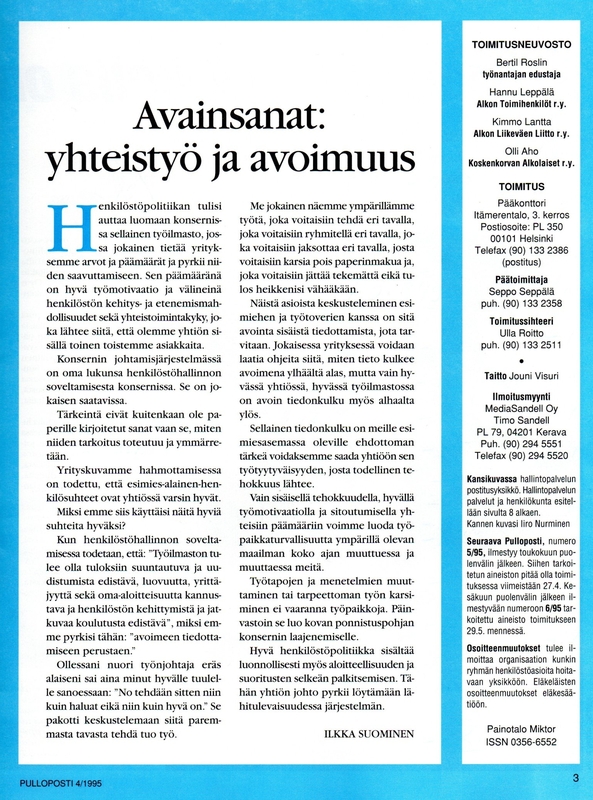 Avainsanat: yhteistyö ja avoimuus

Henkilöstöpolitiikan tulisi auttaa luomaan konsernissa sellainen työilmasto, jossa jokainen tietää yrityksemme arvot ja päämäärät ja pyrkii niiden saavuttamiseen. Sen päämääränä on hyvä työmotivaatio ja välineinä henkilöstön kehitys- ja etenemismahdollisuudet sekä yhteistoimintakyky, joka lähtee siitä, että olemme yhtiön sisällä toinen toistemme asiakkaita.

Konsernin johtamisjärjestelmässä on oma lukunsa henkilöstöhallinnon soveltamisesta konsernissa. Se on jokaisen saatavissa.

Tärkeintä eivät kuitenkaan ole paperille kirjoitetut sanat vaan se, miten niiden tarkoitus toteutuu ja ymmärretään.

Yrityskuvamme hahmottamisessa on todettu, että esimies-alainen-henkilösuhteet ovat yhtiössä varsin hyvät.

Miksi emme siis käyttäisi näitä hyviä suhteita hyväksi?

Kun henkilöstöhallinnon soveltamisessa todetaan, että: "Työilmaston tulee olla tuloksiin suuntautuva ja uudistumista edistävä, luovuutta, yrittäjyyttä sekä oma-aloitteisuutta kannustava ja henkilöstön kehittymistä ja jatkuvaa koulutusta edistävä", miksi emme pyrkisi tähän: "avoimeen tiedottamiseen perustaen."

Ollessani nuori työnjohtaja eräs alaiseni sai aina minut hyvälle tuulelle sanoessaan: "No tehdään sitten niin kuin haluat eikä niin kuin hyvä on." Se pakotti keskustelemaan siitä paremmasta tavasta tehdä tuo työ.

Me jokainen näemme ympärillämme työtä, joka voitaisiin tehdä eri tavalla, joka voitaisiin ryhmitellä eri tavalla, joka voitaisiin jaksottaa eri tavalla, josta voitaisiin karsia pois paperinmakua ja, joka voitaisiin jättää tekemättä eikä tulos heikkenisi vähääkään.

Näistä asioista keskusteleminen esimiehen ja työtoverien kanssa on sitä avointa sisäistä tiedottamista, jota tarvitaan. Jokaisessa yrityksessä voidaan laatia ohjeita siitä, miten tieto kulkee avoimena ylhäältä alas, mutta vain hyvässä yhtiössä, hyvässä työilmastossa on avoin tiedonkulku myös alhaalta ylös.

Sellainen tiedonkulku on meille esimiesasemassa oleville ehdottoman tärkeä voidaksemme saada yhtiöön sen työtyytyväisyyden, josta todellinen tehokkuus lähtee.

Vain sisäisellä tehokkuudella, hyvällä työmotivaatiolla ja sitoutumisella yhteisiin päämääriin voimme luoda työpaikkaturvallisuutta ympärillä olevan maailman koko ajan muuttuessa ja muuttaessa meitä.

Työtapojen ja menetelmien muuttaminen tai tarpeettoman työn karsiminen ei vaaranna työpaikkoja. Päinvastoin se luo kovan ponnistuspohjan konsernin laajenemiselle.

Hyvä henkilöstöpolitiikka sisältää luonnollisesti myös aloitteellisuuden ja suoritusten selkeän palkitsemisen. Tähän yhtiön johto pyrkii löytämään lähitulevaisuudessa järjestelmän.

ILKKA SUOMINEN

TOIMITUSNEUVOSTO
Bertil Roslin
työnantajan edustaja
Hannu Leppälä
Alkon Toimihenkilöt r.y.
Kimmo Lantta
Alkon Liikeväen Liitto r.y.
Olli Aho
Koskenkorvan Alkolaiset r.y.

TOIMITUS
Pääkonttori
Itämerentalo, 3. kerros
Postiosoite: PL 350
00101 Helsinki
Telefax (90) 133 2386
(postitus)
Päätoimittaja
Seppo Seppälä
puh. (90) 133 2358
Toimitussihteeri
Ulla Roitto
puh. (90) 133 2511
•
Taitto Jouni Visuri
Ilmoitusmyynti
MediaSandell Oy
Timo Sandell
PL 79, 04201 Kerava
Puh. (90) 294 5551
Telefax (90) 294 5520

Kansikuvassa hallintopalvelun postitusyksikkö. Hallintopalvelun palvelut ja henkilökunta esitellään sivulta 8 alkaen. Kannen kuvasi Iiro Nurminen

Seuraava Pulloposti, numero 5/95, ilmestyy toukokuun puolenvälin jälkeen. Siihen tarkoitetun aineiston pitää olla toimituksessa viimeistään 27.4. Kesäkuun puolenvälin jälkeen ilmestyvään numeroon 6/95 tarkoitettu aineisto toimitukseen 29.5. mennessä.

Osoitteenmuutokset tulee ilmoittaa organisaation kunkin ryhmän henkilöstöasioita hoitavaan yksikköön. Eläkeläisten osoitteenmuutokset eläkesäätiöön.

Painotalo Miktor
ISSN 0356-6552

PULLOPOSTI 4/1995

3